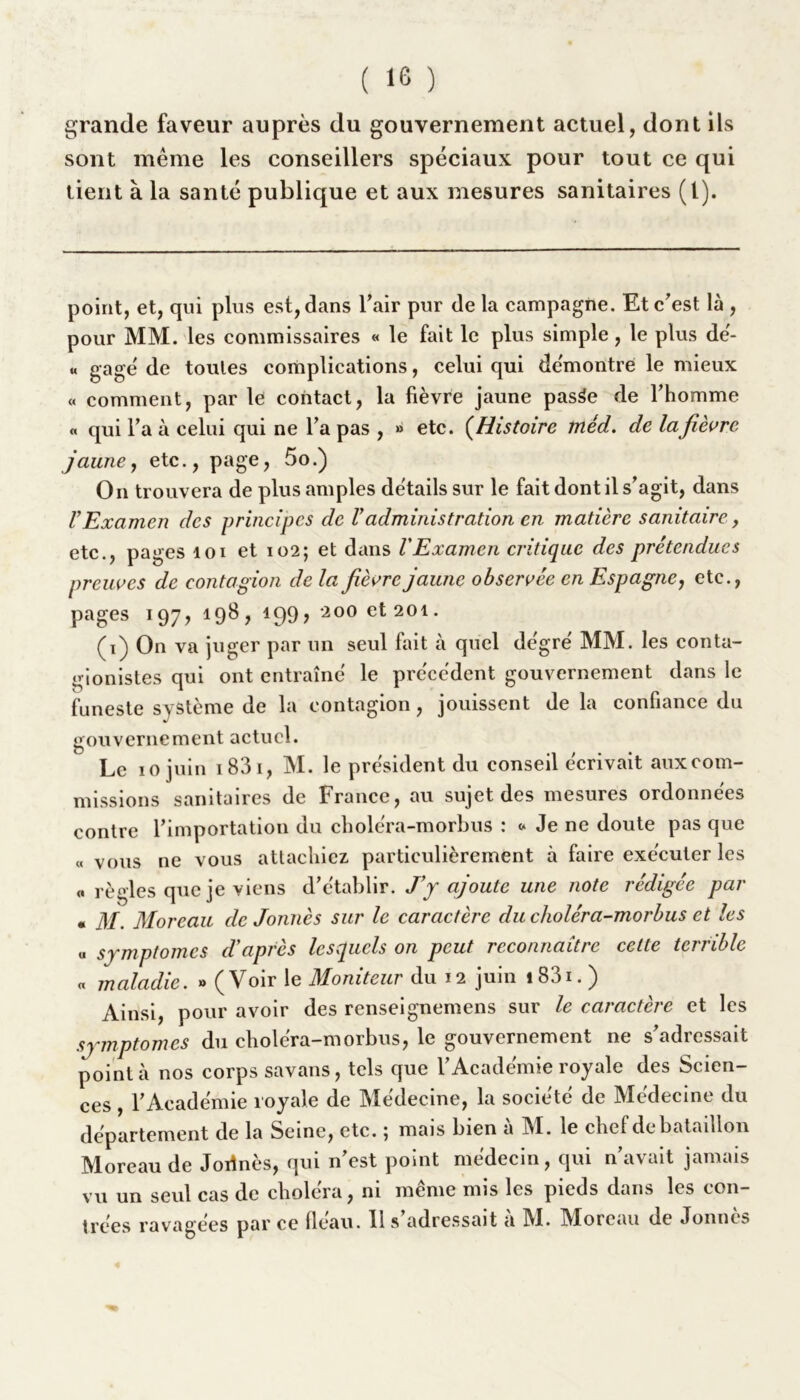 ( 16 )

grande faveur auprès du gouvernement actuel, dont ils sont même les conseillers spéciaux pour tout ce qui tient à la santé publique et aux mesures sanitaires (1).

point, et, qui plus est, dans l'air pur de la campagne. Et c'est là, pour MM. les commissaires « le fait le plus simple, le plus dé- « gagé de toutes complications, celui qui démontre le mieux « comment, par le contact, la fièvre jaune passe de l'homme « qui l'a à celui qui ne l'a pas, » etc. (Histoire méd. de la fièvre jaune, etc., page, 50.)

On trouvera de plus amples détails sur le fait dont il s'agit, dans l'Examen des principes de l'administration en matière sanitaire, etc., pages 101 et 102; et dans l'Examen critique des prétendues preuves de contagion de la fièvre jaune observée en Espagne, etc., pages 197, 198, 199, 200 et 201.

(1) On va juger par un seul fait à quel dégré MM. les contagionistes qui ont entraîné le précédent gouvernement dans le funeste système de la contagion, jouissent de la confiance du gouvernement actuel.

Le 10 juin 1831, M. le président du conseil écrivait aux commissions sanitaires de France, au sujet des mesures ordonnées contre l'importation du choléra-morbus : « Je ne doute pas que « vous ne vous attachiez particulièrement à faire exécuter les « règles que je viens d'établir. J'y ajoute une note rédigée par « M. Moreau de Jonnès sur le caractère du choléra-morbus et les « symptomes d'après lesquels on peut reconnaître cette terrible « maladie. » (Voir le Moniteur du 12 juin 1831.)

Ainsi, pour avoir des renseignemens sur le caractère et les symptomes du choléra-morbus, le gouvernement ne s'adressait point à nos corps savans, tels que l'Académie royale des Sciences, l'Académie royale de Médecine, la société de Médecine du département de la Seine, etc.; mais bien à M. le chef de bataillon Moreau de Jonnès, qui n'est point médecin, qui n'avait jamais vu un seul cas de choléra, ni même mis les pieds dans les contrées ravagées par ce fléau. Il s'adressait à M. Moreau de Jonnès